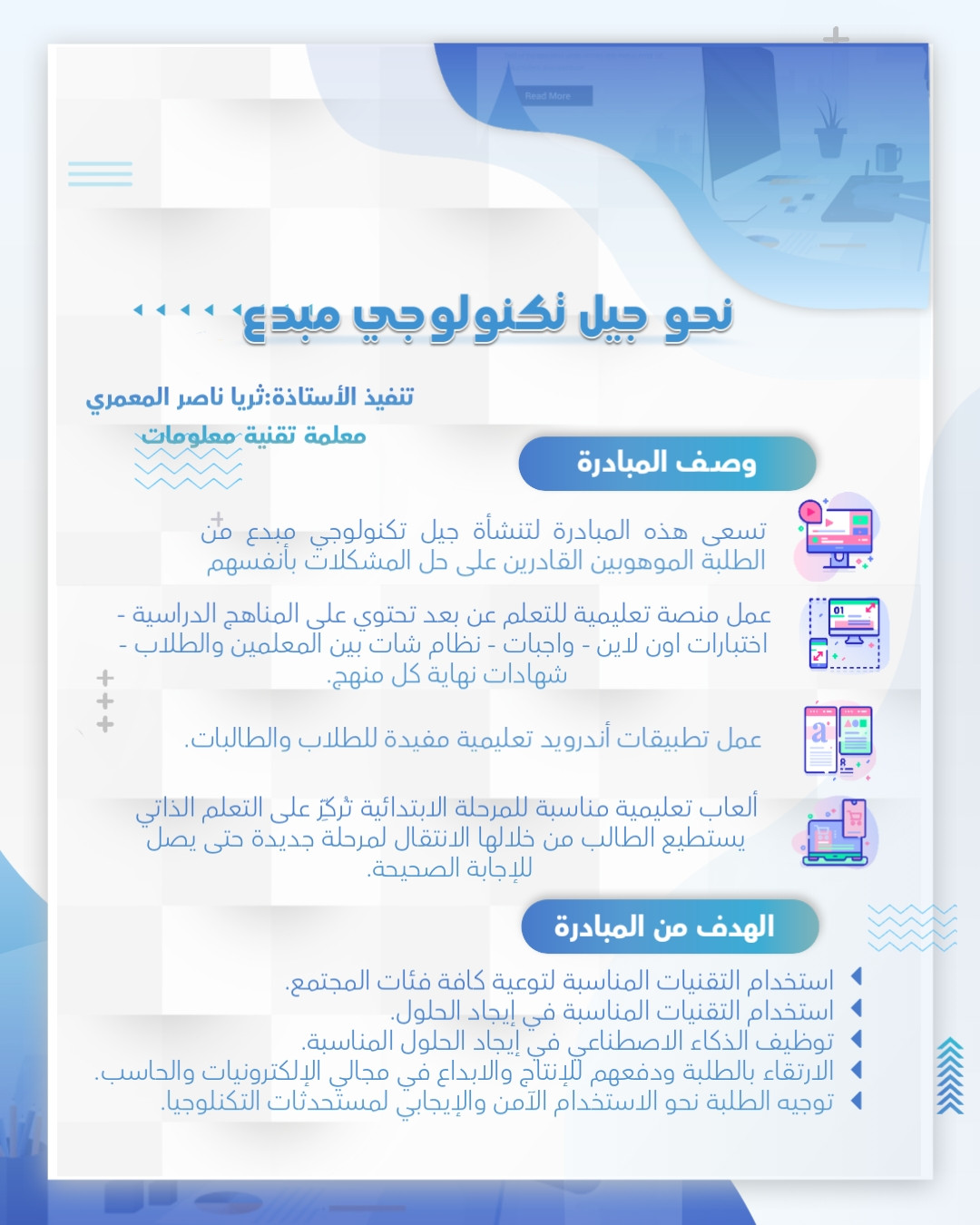 Read More

نحو جيل تكنولوجي مبدع

تنفيذ الأستاذة:ثريا ناصر المعمري
معلمة تقنية معلومات

وصف المبادرة

تسعى هذه المبادرة لتنشأة جيل تكنولوجي مبدع من الطلبة الموهوبين القادرين على حل المشكلات بأنفسهم

عمل منصة تعليمية للتعلم عن بعد تحتوي على المناهج الدراسية - اختبارات اون لاين - واجبات - نظام شات بين المعلمين والطلاب - شهادات نهاية كل منهج.

عمل تطبيقات أندرويد تعليمية مفيدة للطلاب والطالبات.

ألعاب تعليمية مناسبة للمرحلة الابتدائية تُركِّز على التعلم الذاتي يستطيع الطالب من خلالها الانتقال لمرحلة جديدة حتى يصل للإجابة الصحيحة.

الهدف من المبادرة

استخدام التقنيات المناسبة لتوعية كافة فئات المجتمع.
استخدام التقنيات المناسبة في إيجاد الحلول.
توظيف الذكاء الاصطناعي في إيجاد الحلول المناسبة.
الارتقاء بالطلبة ودفعهم للإنتاج والابداع في مجالي الإلكترونيات والحاسب.
توجيه الطلبة نحو الاستخدام الآمن والإيجابي لمستحدثات التكنلوجيا.